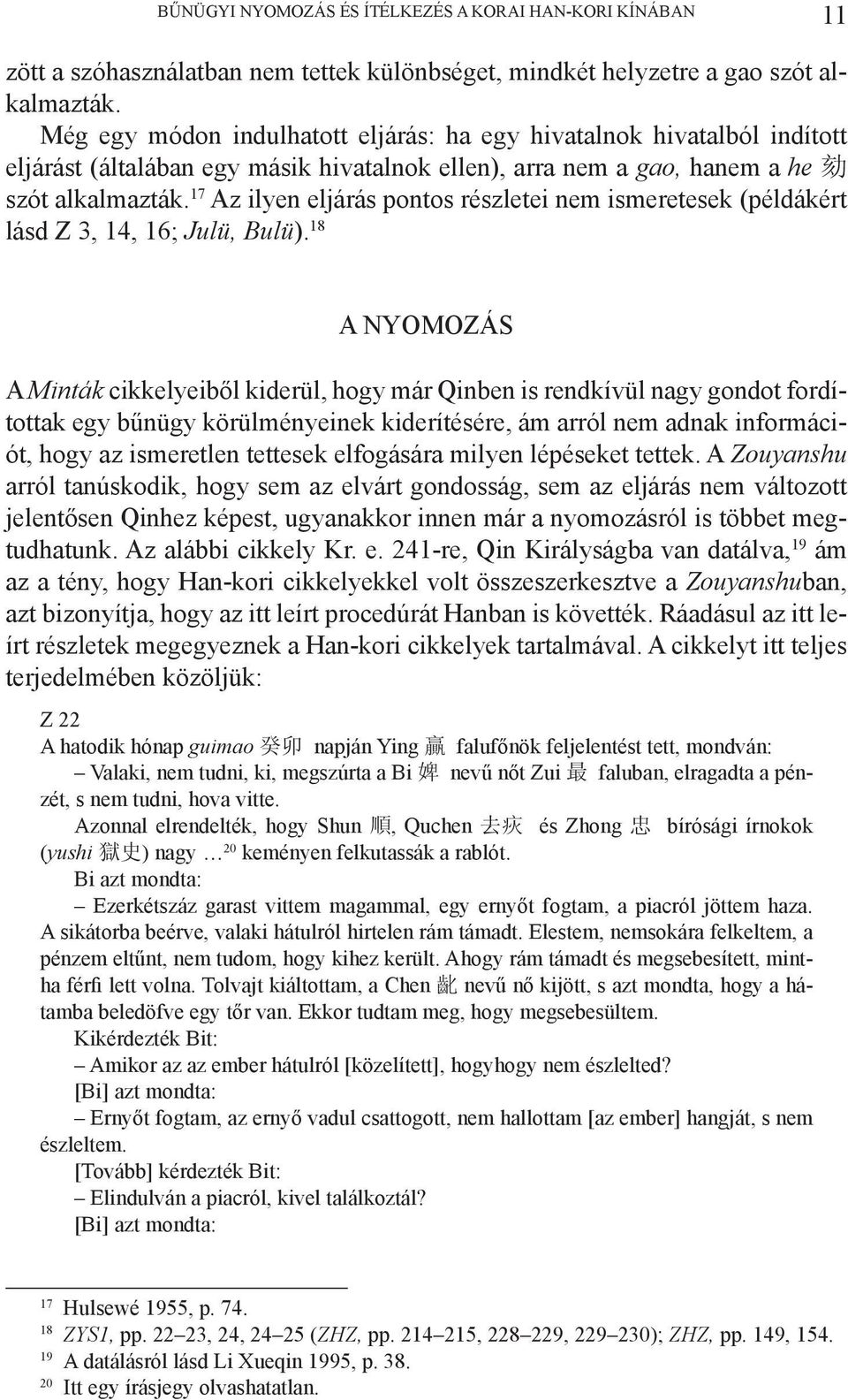 BŰNÜGYI NYOMOZÁS ÉS ÍTÉLKEZÉS A KORAI HAN-KORI KÍNÁBAN 11

zött a szóhasználatban nem tettek különbséget, mindkét helyzetre a gao szót alkalmazták.

Még egy módon indulhatott eljárás: ha egy hivatalnok hivatalból indított eljárást (általában egy másik hivatalnok ellen), arra nem a gao, hanem a he 劾 szót alkalmazták.$^{17}$ Az ilyen eljárás pontos részletei nem ismeretesek (példákért lásd Z 3, 14, 16; Julü, Bulü).$^{18}$

A NYOMOZÁS

A Minták cikkelyeiből kiderül, hogy már Qinben is rendkívül nagy gondot fordítottak egy bűnügy körülményeinek kiderítésére, ám arról nem adnak információt, hogy az ismeretlen tettesek elfogására milyen lépéseket tettek. A Zouyanshu arról tanúskodik, hogy sem az elvárt gondosság, sem az eljárás nem változott jelentősen Qinhez képest, ugyanakkor innen már a nyomozásról is többet megtudhatunk. Az alábbi cikkely Kr. e. 241-re, Qin Királyságba van datálva,$^{19}$ ám az a tény, hogy Han-kori cikkelyekkel volt összeszerkesztve a Zouyanshuban, azt bizonyítja, hogy az itt leírt procedúrát Hanban is követték. Ráadásul az itt leírt részletek megegyeznek a Han-kori cikkelyek tartalmával. A cikkelyt itt teljes terjedelmében közöljük:

Z 22
A hatodik hónap guimao 癸卯 napján Ying 贏 falufőnök feljelentést tett, mondván:
– Valaki, nem tudni, ki, megszúrta a Bi 婢 nevű nőt Zui 最 faluban, elragadta a pénzét, s nem tudni, hova vitte.

Azonnal elrendelték, hogy Shun 順, Quchen 去疢 és Zhong 忠 bírósági írnokok (yushi 獄史) nagy …$^{20}$ keményen felkutassák a rablót.

Bi azt mondta:
– Ezerkétszáz garast vittem magammal, egy ernyőt fogtam, a piacról jöttem haza. A sikátorba beérve, valaki hátulról hirtelen rám támadt. Elestem, nemsokára felkeltem, a pénzem eltűnt, nem tudom, hogy kihez került. Ahogy rám támadt és megsebesített, mintha férfi lett volna. Tolvajt kiáltottam, a Chen 齔 nevű nő kijött, s azt mondta, hogy a hátamba beledöfve egy tőr van. Ekkor tudtam meg, hogy megsebesültem.

Kikérdezték Bit:
– Amikor az az ember hátulról [közelített], hogyhogy nem észlelted?
[Bi] azt mondta:
– Ernyőt fogtam, az ernyő vadul csattogott, nem hallottam [az ember] hangját, s nem észleltem.
[Tovább] kérdezték Bit:
– Elindulván a piacról, kivel találkoztál?
[Bi] azt mondta:

$^{17}$ Hulsewé 1955, p. 74.
$^{18}$ ZYS1, pp. 22–23, 24, 24–25 (ZHZ, pp. 214–215, 228–229, 229–230); ZHZ, pp. 149, 154.
$^{19}$ A datálásról lásd Li Xueqin 1995, p. 38.
$^{20}$ Itt egy írásjegy olvashatatlan.